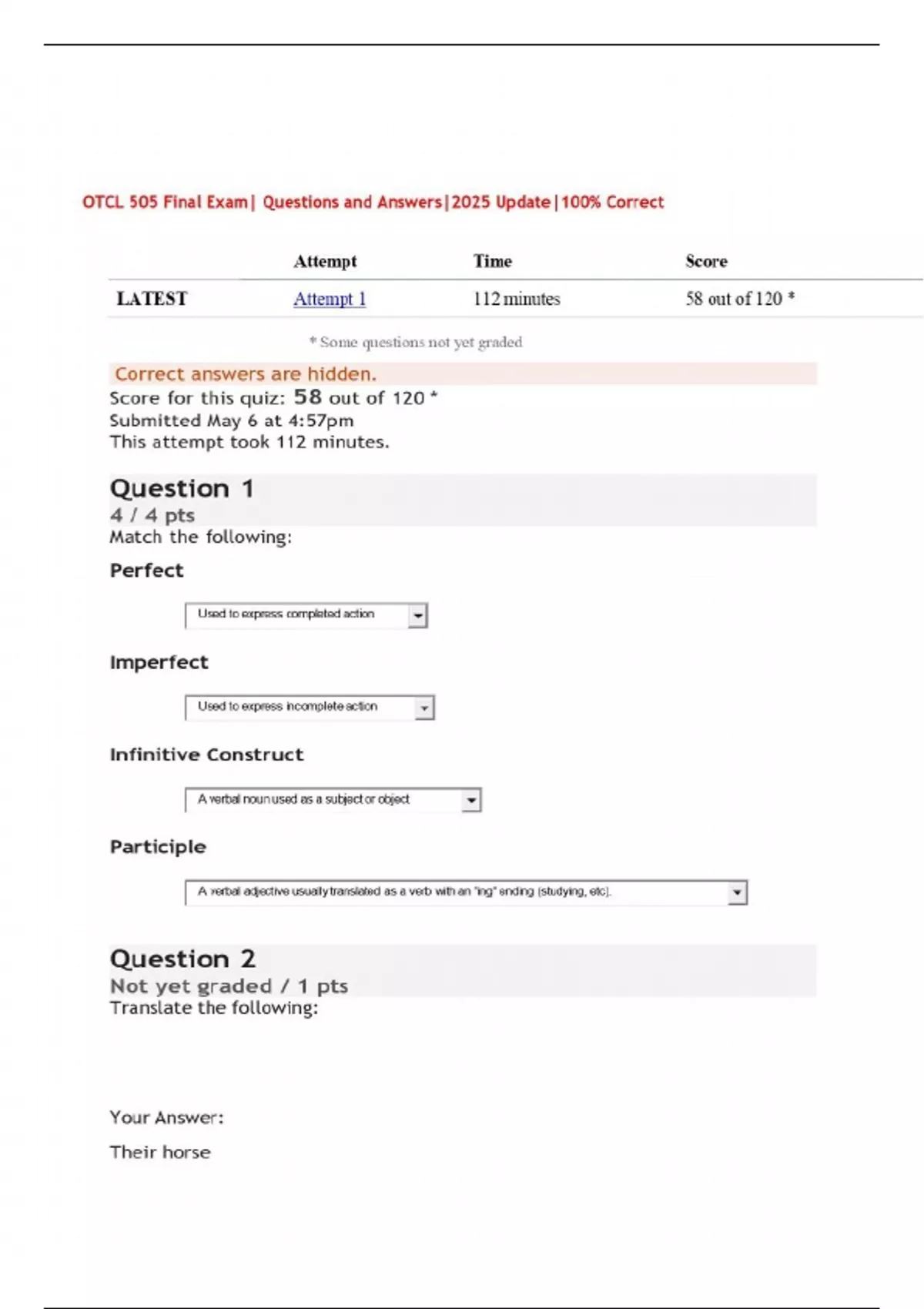 OTCL 505 Final Exam| Questions and Answers|2025 Update|100% Correct

| | Attempt | Time | Score |
|---|---|---|---|
| LATEST | Attempt 1 | 112 minutes | 58 out of 120 * |

* Some questions not yet graded

Correct answers are hidden.
Score for this quiz: 58 out of 120 *
Submitted May 6 at 4:57pm
This attempt took 112 minutes.

Question 1
4 / 4 pts
Match the following:

Perfect

Used to express completed action

Imperfect

Used to express incomplete action

Infinitive Construct

A verbal noun used as a subject or object

Participle

A verbal adjective usually translated as a verb with an "ing" ending (studying, etc).

Question 2
Not yet graded / 1 pts
Translate the following:

Your Answer:

Their horse